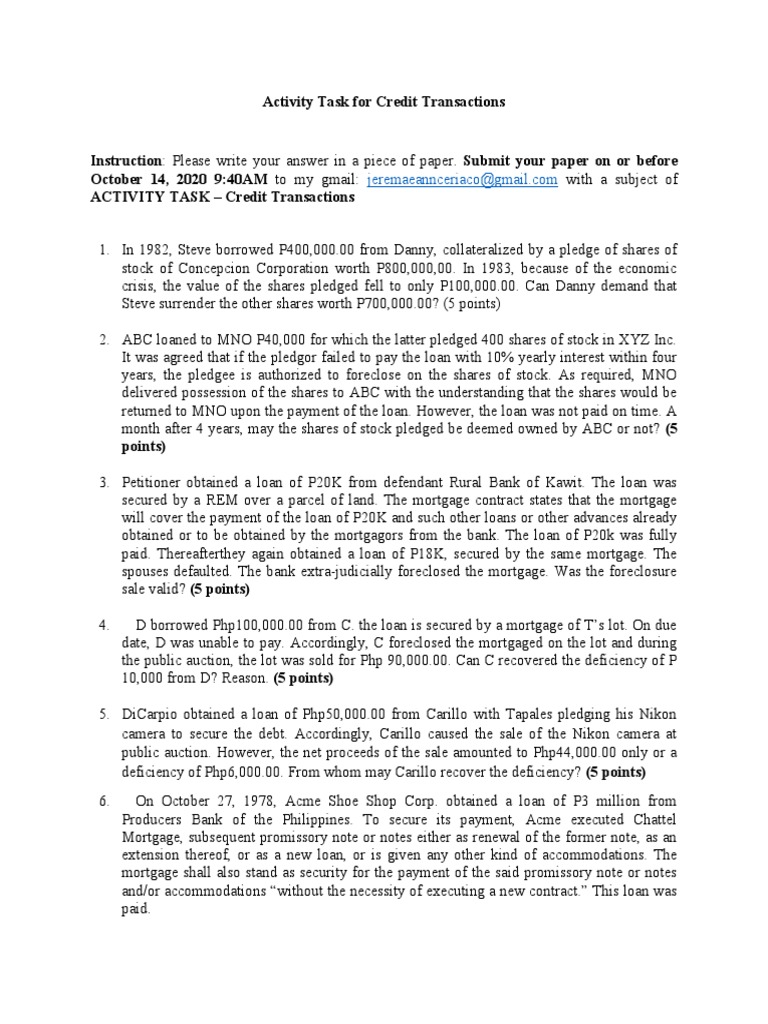 Activity Task for Credit Transactions

Instruction: Please write your answer in a piece of paper. Submit your paper on or before October 14, 2020 9:40AM to my gmail: jeremaeannceriaco@gmail.com with a subject of ACTIVITY TASK – Credit Transactions

1. In 1982, Steve borrowed P400,000.00 from Danny, collateralized by a pledge of shares of stock of Concepcion Corporation worth P800,000,00. In 1983, because of the economic crisis, the value of the shares pledged fell to only P100,000.00. Can Danny demand that Steve surrender the other shares worth P700,000.00? (5 points)

2. ABC loaned to MNO P40,000 for which the latter pledged 400 shares of stock in XYZ Inc. It was agreed that if the pledgor failed to pay the loan with 10% yearly interest within four years, the pledgee is authorized to foreclose on the shares of stock. As required, MNO delivered possession of the shares to ABC with the understanding that the shares would be returned to MNO upon the payment of the loan. However, the loan was not paid on time. A month after 4 years, may the shares of stock pledged be deemed owned by ABC or not? (5 points)

3. Petitioner obtained a loan of P20K from defendant Rural Bank of Kawit. The loan was secured by a REM over a parcel of land. The mortgage contract states that the mortgage will cover the payment of the loan of P20K and such other loans or other advances already obtained or to be obtained by the mortgagors from the bank. The loan of P20k was fully paid. Thereafterthey again obtained a loan of P18K, secured by the same mortgage. The spouses defaulted. The bank extra-judicially foreclosed the mortgage. Was the foreclosure sale valid? (5 points)

4. D borrowed Php100,000.00 from C. the loan is secured by a mortgage of T's lot. On due date, D was unable to pay. Accordingly, C foreclosed the mortgaged on the lot and during the public auction, the lot was sold for Php 90,000.00. Can C recovered the deficiency of P 10,000 from D? Reason. (5 points)

5. DiCarpio obtained a loan of Php50,000.00 from Carillo with Tapales pledging his Nikon camera to secure the debt. Accordingly, Carillo caused the sale of the Nikon camera at public auction. However, the net proceeds of the sale amounted to Php44,000.00 only or a deficiency of Php6,000.00. From whom may Carillo recover the deficiency? (5 points)

6. On October 27, 1978, Acme Shoe Shop Corp. obtained a loan of P3 million from Producers Bank of the Philippines. To secure its payment, Acme executed Chattel Mortgage, subsequent promissory note or notes either as renewal of the former note, as an extension thereof, or as a new loan, or is given any other kind of accommodations. The mortgage shall also stand as security for the payment of the said promissory note or notes and/or accommodations "without the necessity of executing a new contract." This loan was paid.